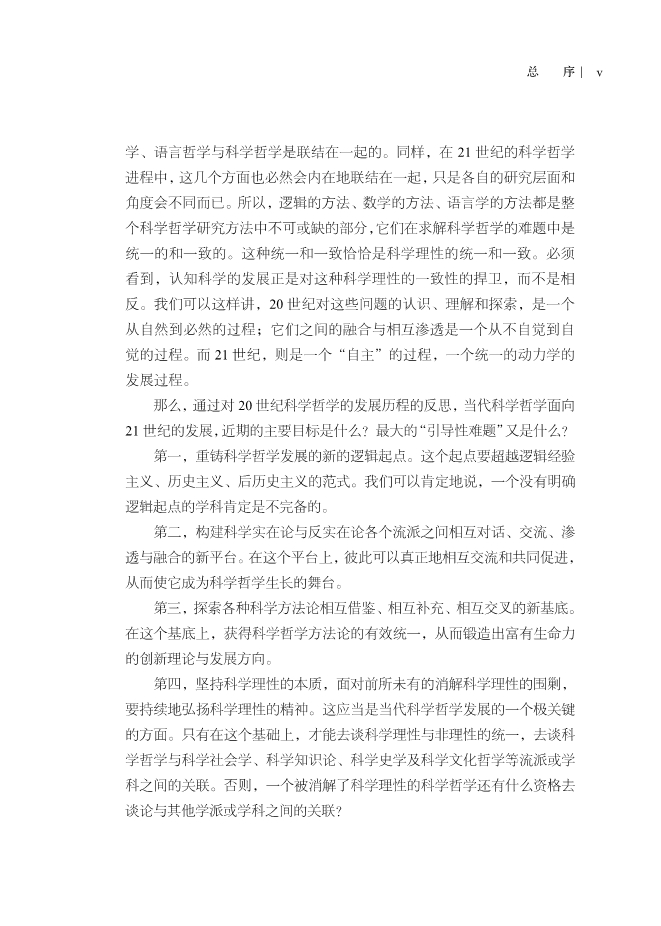 总　序 | v

学、语言哲学与科学哲学是联结在一起的。同样，在 21 世纪的科学哲学进程中，这几个方面也必然会内在地联结在一起，只是各自的研究层面和角度会不同而已。所以，逻辑的方法、数学的方法、语言学的方法都是整个科学哲学研究方法中不可或缺的部分，它们在求解科学哲学的难题中是统一的和一致的。这种统一和一致恰恰是科学理性的统一和一致。必须看到，认知科学的发展正是对这种科学理性的一致性的捍卫，而不是相反。我们可以这样讲，20 世纪对这些问题的认识、理解和探索，是一个从自然到必然的过程；它们之间的融合与相互渗透是一个从不自觉到自觉的过程。而 21 世纪，则是一个“自主”的过程，一个统一的动力学的发展过程。

那么，通过对 20 世纪科学哲学的发展历程的反思，当代科学哲学面向 21 世纪的发展，近期的主要目标是什么？最大的“引导性难题”又是什么？

第一，重铸科学哲学发展的新的逻辑起点。这个起点要超越逻辑经验主义、历史主义、后历史主义的范式。我们可以肯定地说，一个没有明确逻辑起点的学科肯定是不完备的。

第二，构建科学实在论与反实在论各个流派之间相互对话、交流、渗透与融合的新平台。在这个平台上，彼此可以真正地相互交流和共同促进，从而使它成为科学哲学生长的舞台。

第三，探索各种科学方法论相互借鉴、相互补充、相互交叉的新基底。在这个基底上，获得科学哲学方法论的有效统一，从而锻造出富有生命力的创新理论与发展方向。

第四，坚持科学理性的本质，面对前所未有的消解科学理性的围剿，要持续地弘扬科学理性的精神。这应当是当代科学哲学发展的一个极关键的方面。只有在这个基础上，才能去谈科学理性与非理性的统一，去谈科学哲学与科学社会学、科学知识论、科学史学及科学文化哲学等流派或学科之间的关联。否则，一个被消解了科学理性的科学哲学还有什么资格去谈论与其他学派或学科之间的关联？